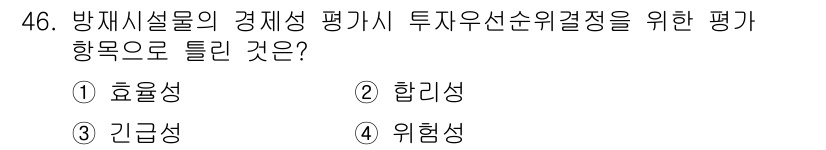 46. 방재시설물의 경제성 평가시 투자우선순위결정을 위한 평가 항목으로 틀린 것은?

① 효율성
② 합리성
③ 긴급성
④ 위험성